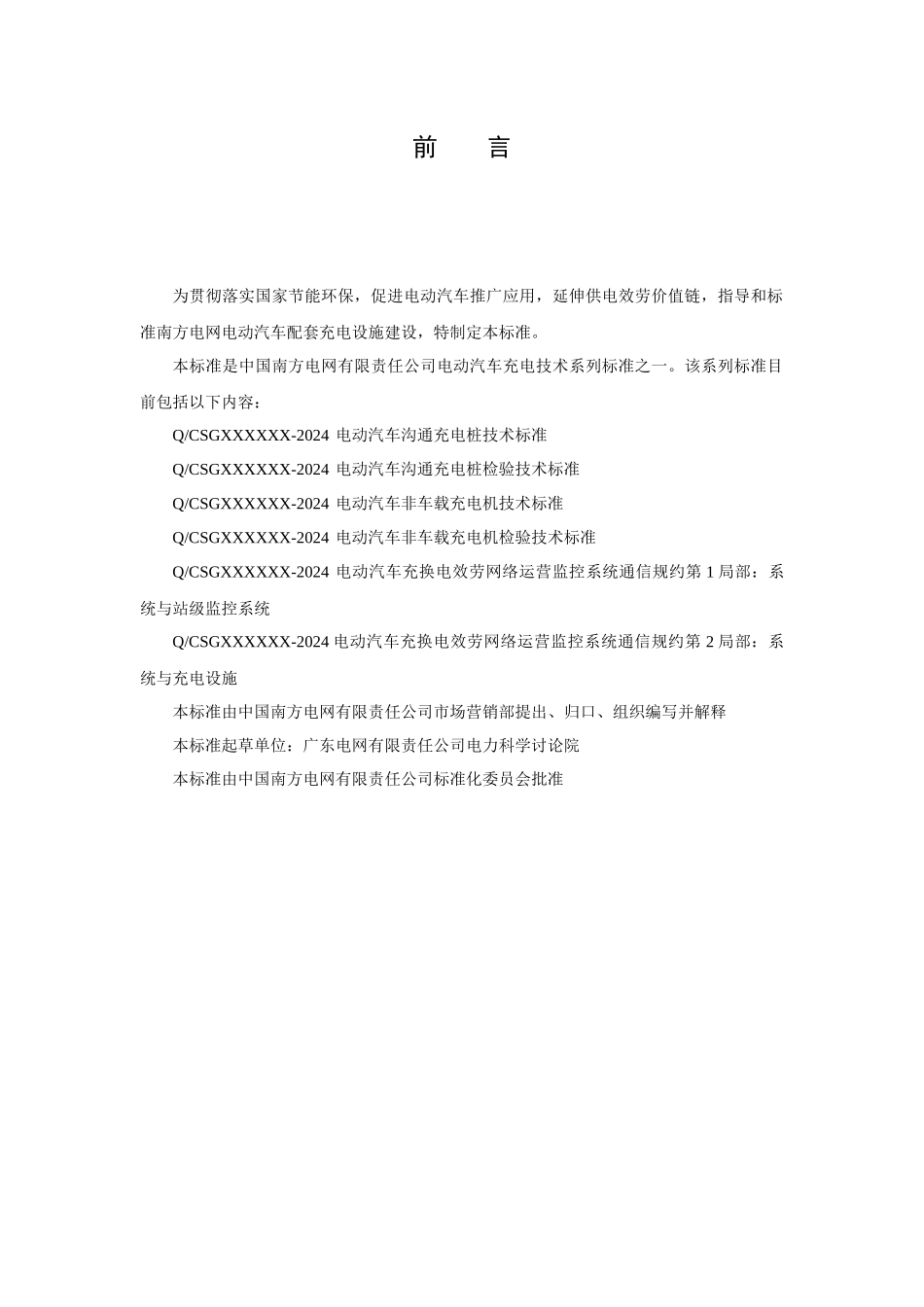 前　言

为贯彻落实国家节能环保，促进电动汽车推广应用，延伸供电效劳价值链，指导和标准南方电网电动汽车配套充电设施建设，特制定本标准。

本标准是中国南方电网有限责任公司电动汽车充电技术系列标准之一。该系列标准目前包括以下内容：

Q/CSGXXXXXX-2024 电动汽车沟通充电桩技术标准

Q/CSGXXXXXX-2024 电动汽车沟通充电桩检验技术标准

Q/CSGXXXXXX-2024 电动汽车非车载充电机技术标准

Q/CSGXXXXXX-2024 电动汽车非车载充电机检验技术标准

Q/CSGXXXXXX-2024 电动汽车充换电效劳网络运营监控系统通信规约第 1 局部：系统与站级监控系统

Q/CSGXXXXXX-2024 电动汽车充换电效劳网络运营监控系统通信规约第 2 局部：系统与充电设施

本标准由中国南方电网有限责任公司市场营销部提出、归口、组织编写并解释

本标准起草单位：广东电网有限责任公司电力科学讨论院

本标准由中国南方电网有限责任公司标准化委员会批准